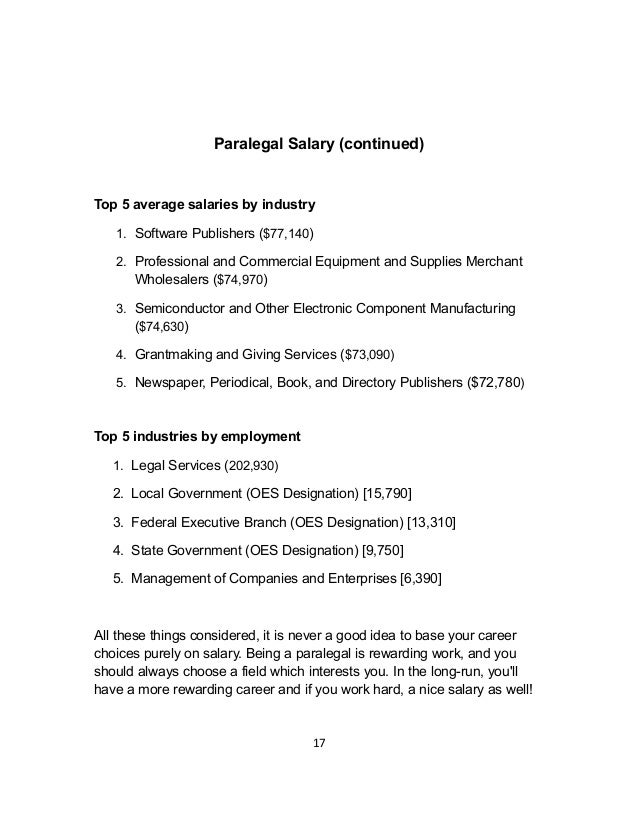 Paralegal Salary (continued)

Top 5 average salaries by industry

1. Software Publishers ($77,140)
2. Professional and Commercial Equipment and Supplies Merchant Wholesalers ($74,970)
3. Semiconductor and Other Electronic Component Manufacturing ($74,630)
4. Grantmaking and Giving Services ($73,090)
5. Newspaper, Periodical, Book, and Directory Publishers ($72,780)

Top 5 industries by employment

1. Legal Services (202,930)
2. Local Government (OES Designation) [15,790]
3. Federal Executive Branch (OES Designation) [13,310]
4. State Government (OES Designation) [9,750]
5. Management of Companies and Enterprises [6,390]

All these things considered, it is never a good idea to base your career choices purely on salary. Being a paralegal is rewarding work, and you should always choose a field which interests you. In the long-run, you'll have a more rewarding career and if you work hard, a nice salary as well!

17